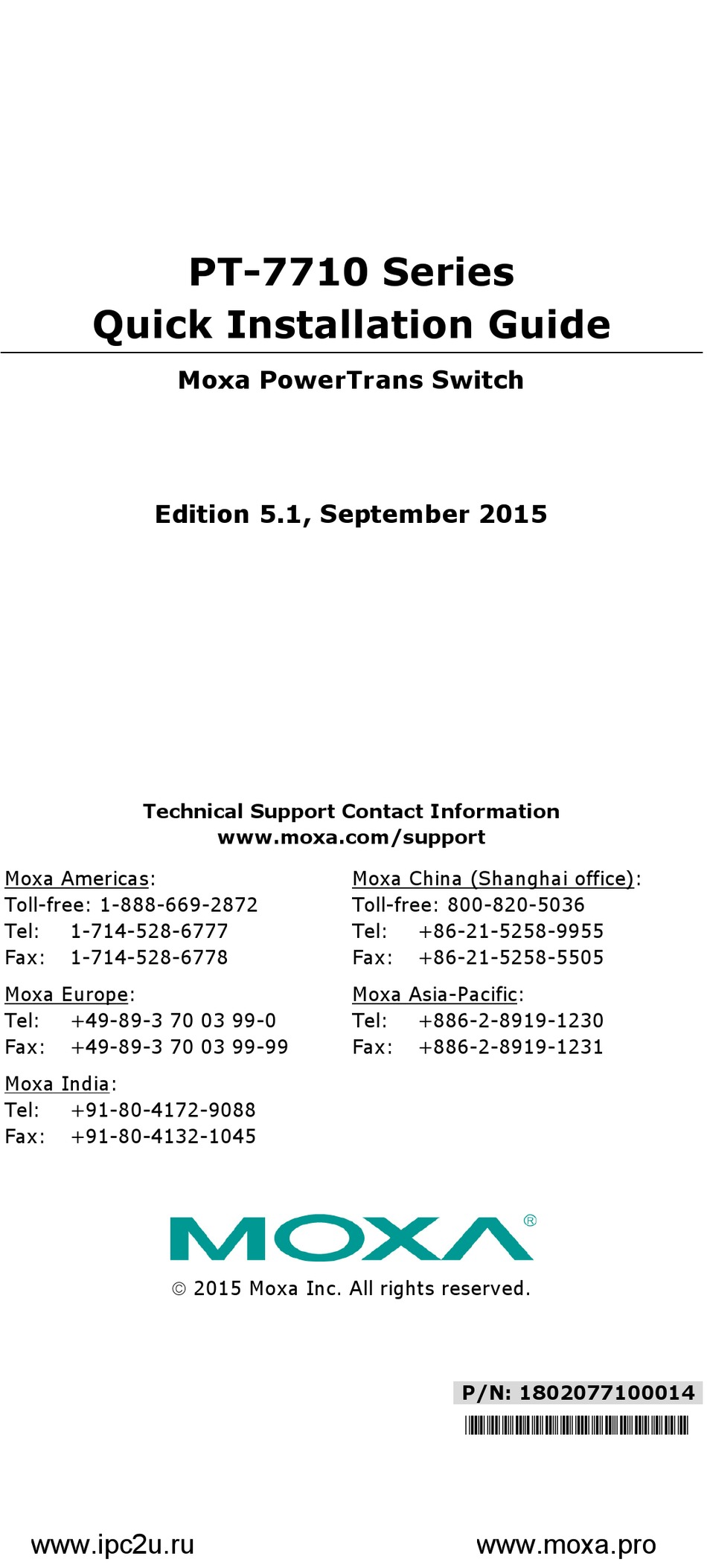 PT-7710 Series
Quick Installation Guide

Moxa PowerTrans Switch

Edition 5.1, September 2015

Technical Support Contact Information
www.moxa.com/support

Moxa Americas:
Toll-free: 1-888-669-2872
Tel: 1-714-528-6777
Fax: 1-714-528-6778

Moxa Europe:
Tel: +49-89-3 70 03 99-0
Fax: +49-89-3 70 03 99-99

Moxa India:
Tel: +91-80-4172-9088
Fax: +91-80-4132-1045

Moxa China (Shanghai office):
Toll-free: 800-820-5036
Tel: +86-21-5258-9955
Fax: +86-21-5258-5505

Moxa Asia-Pacific:
Tel: +886-2-8919-1230
Fax: +886-2-8919-1231

MOXA®

© 2015 Moxa Inc. All rights reserved.

P/N: 1802077100014

www.ipc2u.ru

www.moxa.pro